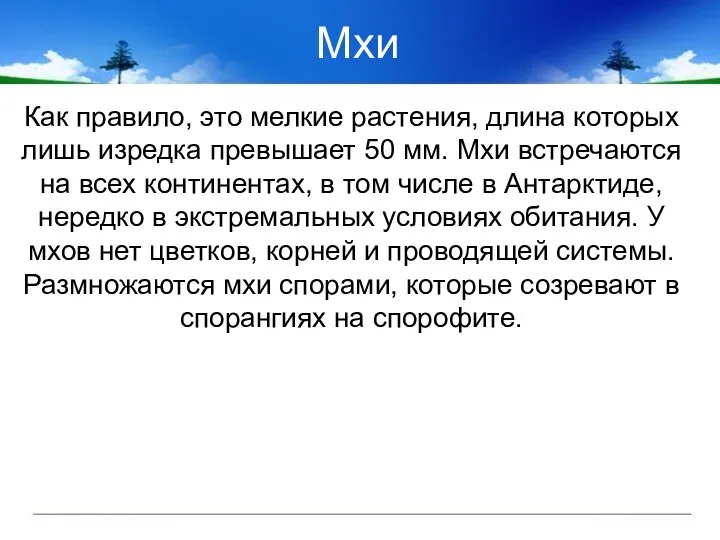 Мхи

Как правило, это мелкие растения, длина которых лишь изредка превышает 50 мм. Мхи встречаются на всех континентах, в том числе в Антарктиде, нередко в экстремальных условиях обитания. У мхов нет цветков, корней и проводящей системы. Размножаются мхи спорами, которые созревают в спорангиях на спорофите.